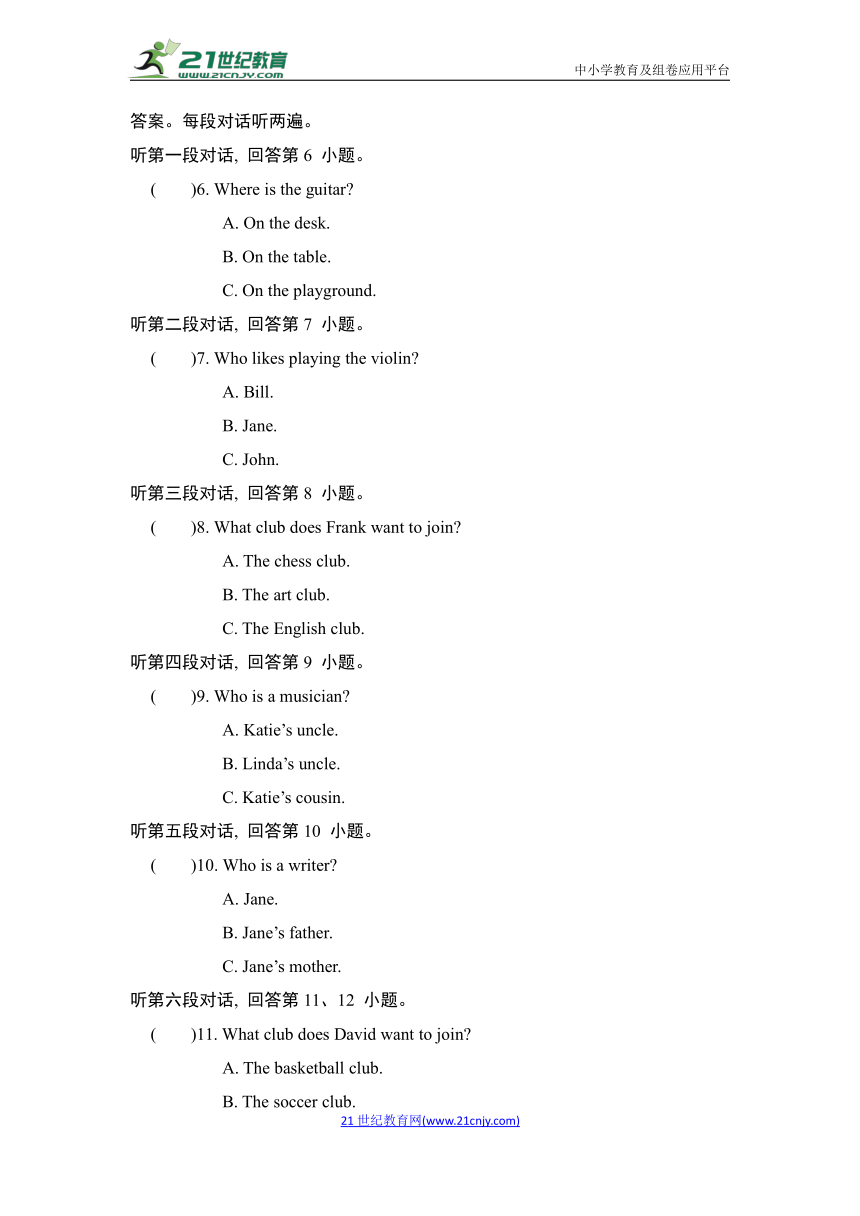 21世纪教育
www.21cnjy.com
中小学教育及组卷应用平台

答案。每段对话听两遍。

听第一段对话, 回答第 6 小题。

( )6. Where is the guitar?

A. On the desk.

B. On the table.

C. On the playground.

听第二段对话, 回答第 7 小题。

( )7. Who likes playing the violin?

A. Bill.

B. Jane.

C. John.

听第三段对话, 回答第 8 小题。

( )8. What club does Frank want to join?

A. The chess club.

B. The art club.

C. The English club.

听第四段对话, 回答第 9 小题。

( )9. Who is a musician?

A. Katie’s uncle.

B. Linda’s uncle.

C. Katie’s cousin.

听第五段对话, 回答第 10 小题。

( )10. Who is a writer?

A. Jane.

B. Jane’s father.

C. Jane’s mother.

听第六段对话, 回答第 11、12 小题。

( )11. What club does David want to join?

A. The basketball club.

B. The soccer club.

21 世纪教育网(www.21cnjy.com)